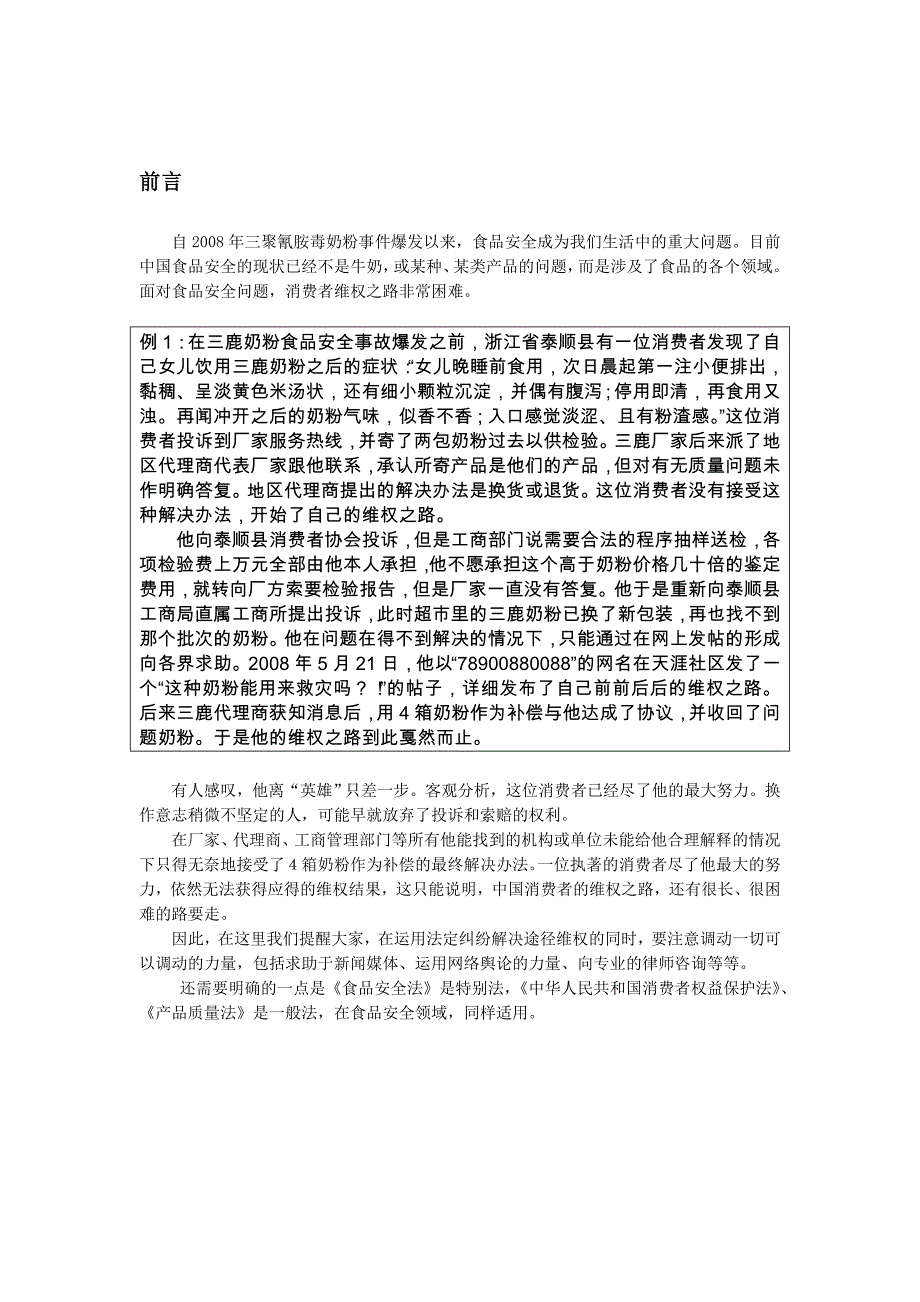 前言

自 2008 年三聚氰胺毒奶粉事件爆发以来，食品安全成为我们生活中的重大问题。目前中国食品安全的现状已经不是牛奶，或某种、某类产品的问题，而是涉及了食品的各个领域。面对食品安全问题，消费者维权之路非常困难。

例 1：在三鹿奶粉食品安全事故爆发之前，浙江省泰顺县有一位消费者发现了自己女儿饮用三鹿奶粉之后的症状：“女儿晚睡前食用，次日晨起第一注小便排出，黏稠、呈淡黄色米汤状，还有细小颗粒沉淀，并偶有腹泻；停用即清，再食用又浊。再闻冲开之后的奶粉气味，似香不香；入口感觉淡涩、且有粉渣感。”这位消费者投诉到厂家服务热线，并寄了两包奶粉过去以供检验。三鹿厂家后来派了地区代理商代表厂家跟他联系，承认所寄产品是他们的产品，但对有无质量问题未作明确答复。地区代理商提出的解决办法是换货或退货。这位消费者没有接受这种解决办法，开始了自己的维权之路。

他向泰顺县消费者协会投诉，但是工商部门说需要合法的程序抽样送检，各项检验费上万元全部由他本人承担，他不愿承担这个高于奶粉价格几十倍的鉴定费用，就转向厂方索要检验报告，但是厂家一直没有答复。他于是重新向泰顺县工商局直属工商所提出投诉，此时超市里的三鹿奶粉已换了新包装，再也找不到那个批次的奶粉。他在问题在得不到解决的情况下，只能通过在网上发帖的形成向各界求助。2008 年 5 月 21 日，他以“78900880088”的网名在天涯社区发了一个“这种奶粉能用来救灾吗？！”的帖子，详细发布了自己前前后后的维权之路。后来三鹿代理商获知消息后，用 4 箱奶粉作为补偿与他达成了协议，并收回了问题奶粉。于是他的维权之路到此戛然而止。

有人感叹，他离“英雄”只差一步。客观分析，这位消费者已经尽了他的最大努力。换作意志稍微不坚定的人，可能早就放弃了投诉和索赔的权利。

在厂家、代理商、工商管理部门等所有他能找到的机构或单位未能给他合理解释的情况下只得无奈地接受了 4 箱奶粉作为补偿的最终解决办法。一位执著的消费者尽了他最大的努力，依然无法获得应得的维权结果，这只能说明，中国消费者的维权之路，还有很长、很困难的路要走。

因此，在这里我们提醒大家，在运用法定纠纷解决途径维权的同时，要注意调动一切可以调动的力量，包括求助于新闻媒体、运用网络舆论的力量、向专业的律师咨询等等。

还需要明确的一点是《食品安全法》是特别法，《中华人民共和国消费者权益保护法》、《产品质量法》是一般法，在食品安全领域，同样适用。